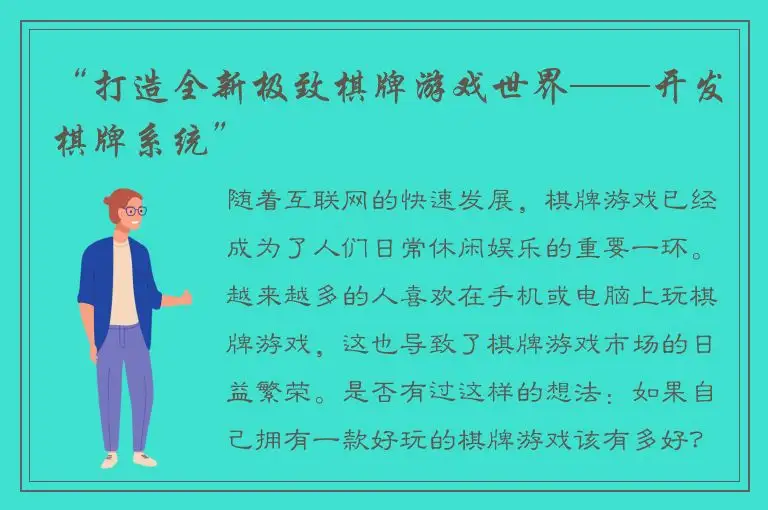 “打造全新极致棋牌游戏世界——开发棋牌系统”

随着互联网的快速发展，棋牌游戏已经成为了人们日常休闲娱乐的重要一环。越来越多的人喜欢在手机或电脑上玩棋牌游戏，这也导致了棋牌游戏市场的日益繁荣。是否有过这样的想法：如果自己拥有一款好玩的棋牌游戏该有多好？